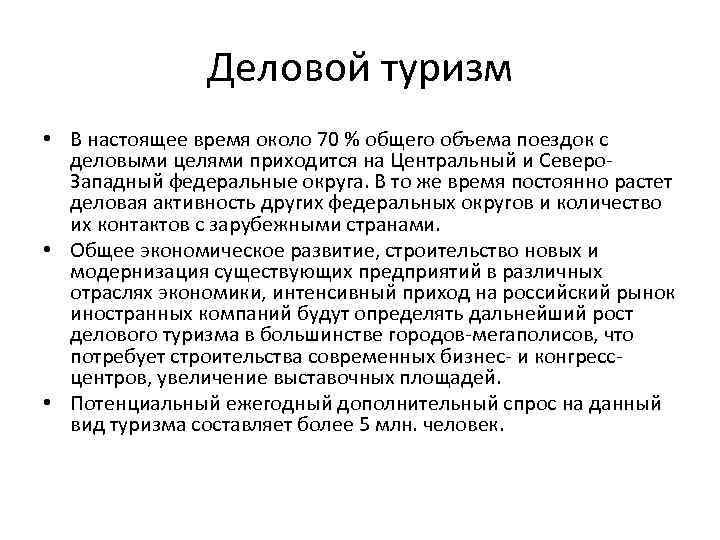 Деловой туризм

• В настоящее время около 70 % общего объема поездок с деловыми целями приходится на Центральный и Северо-Западный федеральные округа. В то же время постоянно растет деловая активность других федеральных округов и количество их контактов с зарубежными странами.

• Общее экономическое развитие, строительство новых и модернизация существующих предприятий в различных отраслях экономики, интенсивный приход на российский рынок иностранных компаний будут определять дальнейший рост делового туризма в большинстве городов-мегаполисов, что потребует строительства современных бизнес- и конгресс-центров, увеличение выставочных площадей.

• Потенциальный ежегодный дополнительный спрос на данный вид туризма составляет более 5 млн. человек.